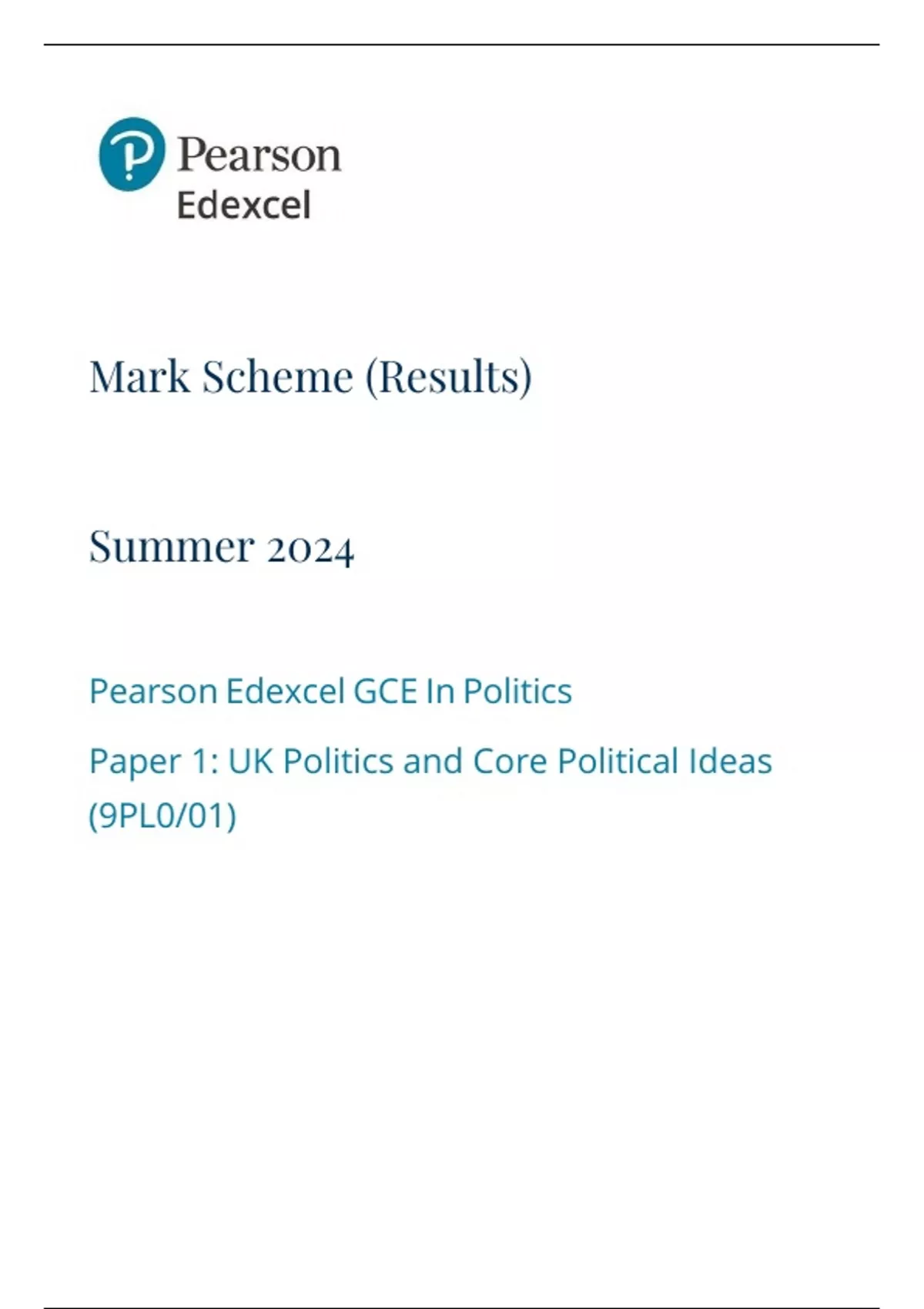 Pearson
Edexcel

Mark Scheme (Results)

Summer 2024

Pearson Edexcel GCE In Politics

Paper 1: UK Politics and Core Political Ideas (9PL0/01)